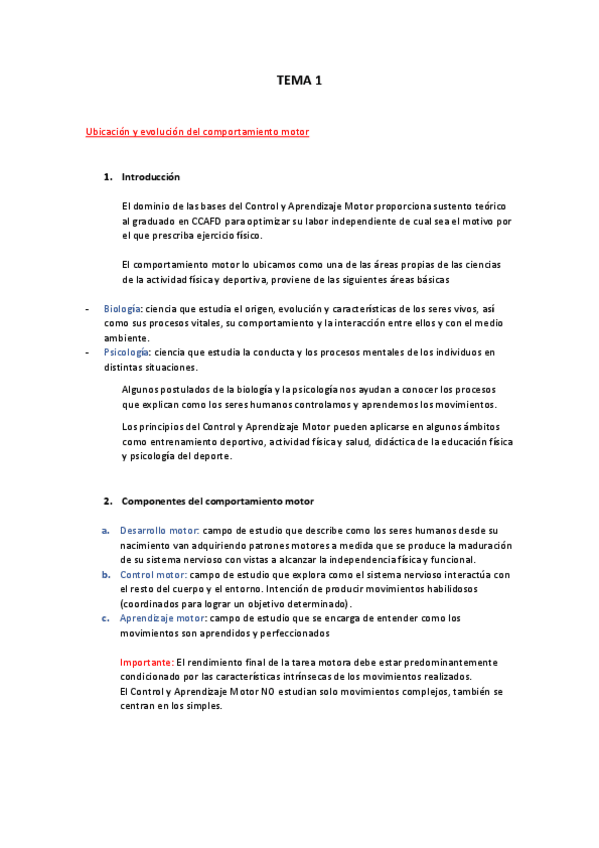 TEMA 1

Ubicación y evolución del comportamiento motor

1. Introducción

El dominio de las bases del Control y Aprendizaje Motor proporciona sustento teórico al graduado en CCAFD para optimizar su labor independiente de cual sea el motivo por el que prescriba ejercicio físico.

El comportamiento motor lo ubicamos como una de las áreas propias de las ciencias de la actividad física y deportiva, proviene de las siguientes áreas básicas

- Biología: ciencia que estudia el origen, evolución y características de los seres vivos, así como sus procesos vitales, su comportamiento y la interacción entre ellos y con el medio ambiente.
- Psicología: ciencia que estudia la conducta y los procesos mentales de los individuos en distintas situaciones.

Algunos postulados de la biología y la psicología nos ayudan a conocer los procesos que explican como los seres humanos controlamos y aprendemos los movimientos.

Los principios del Control y Aprendizaje Motor pueden aplicarse en algunos ámbitos como entrenamiento deportivo, actividad física y salud, didáctica de la educación física y psicología del deporte.

2. Componentes del comportamiento motor

a. Desarrollo motor: campo de estudio que describe como los seres humanos desde su nacimiento van adquiriendo patrones motores a medida que se produce la maduración de su sistema nervioso con vistas a alcanzar la independencia física y funcional.
b. Control motor: campo de estudio que explora como el sistema nervioso interactúa con el resto del cuerpo y el entorno. Intención de producir movimientos habilidosos (coordinados para lograr un objetivo determinado).
c. Aprendizaje motor: campo de estudio que se encarga de entender como los movimientos son aprendidos y perfeccionados

Importante: El rendimiento final de la tarea motora debe estar predominantemente condicionado por las características intrínsecas de los movimientos realizados.
El Control y Aprendizaje Motor NO estudian solo movimientos complejos, también se centran en los simples.